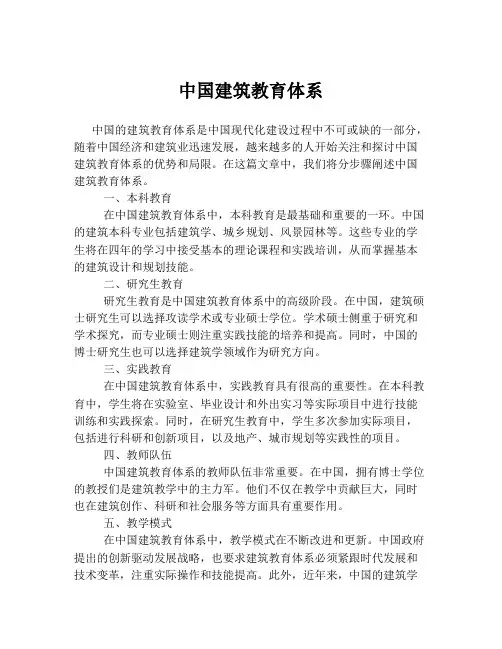 中国建筑教育体系

中国的建筑教育体系是中国现代化建设过程中不可或缺的一部分，随着中国经济和建筑业迅速发展，越来越多的人开始关注和探讨中国建筑教育体系的优势和局限。在这篇文章中，我们将分步骤阐述中国建筑教育体系。

一、本科教育

在中国建筑教育体系中，本科教育是最基础和重要的一环。中国的建筑本科专业包括建筑学、城乡规划、风景园林等。这些专业的学生将在四年的学习中接受基本的理论课程和实践培训，从而掌握基本的建筑设计和规划技能。

二、研究生教育

研究生教育是中国建筑教育体系中的高级阶段。在中国，建筑硕士研究生可以选择攻读学术或专业硕士学位。学术硕士侧重于研究和学术探究，而专业硕士则注重实践技能的培养和提高。同时，中国的博士研究生也可以选择建筑学领域作为研究方向。

三、实践教育

在中国建筑教育体系中，实践教育具有很高的重要性。在本科教育中，学生将在实验室、毕业设计和外出实习等实际项目中进行技能训练和实践探索。同时，在研究生教育中，学生多次参加实际项目，包括进行科研和创新项目，以及地产、城市规划等实践性的项目。

四、教师队伍

中国建筑教育体系的教师队伍非常重要。在中国，拥有博士学位的教授们是建筑教学中的主力军。他们不仅在教学中贡献巨大，同时也在建筑创作、科研和社会服务等方面具有重要作用。

五、教学模式

在中国建筑教育体系中，教学模式在不断改进和更新。中国政府提出的创新驱动发展战略，也要求建筑教育体系必须紧跟时代发展和技术变革，注重实际操作和技能提高。此外，近年来，中国的建筑学